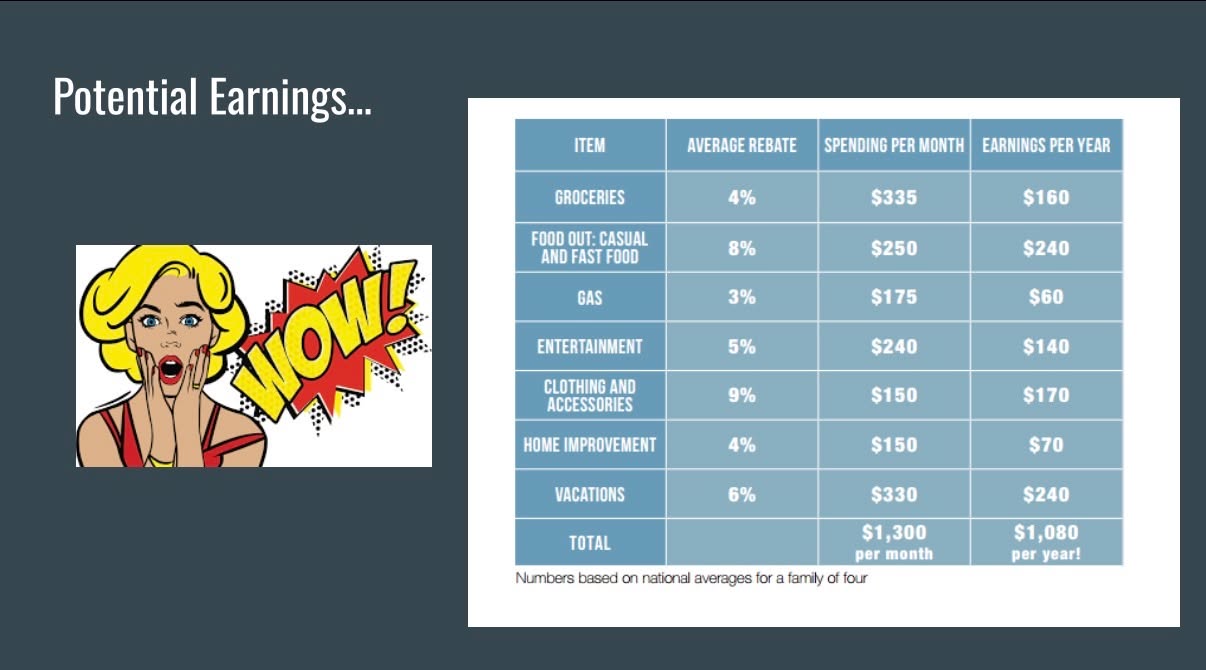 Potential Earnings...

WOW!

| ITEM | AVERAGE REBATE | SPENDING PER MONTH | EARNINGS PER YEAR |
|---|---|---|---|
| GROCERIES | 4% | $335 | $160 |
| FOOD OUT: CASUAL AND FAST FOOD | 8% | $250 | $240 |
| GAS | 3% | $175 | $60 |
| ENTERTAINMENT | 5% | $240 | $140 |
| CLOTHING AND ACCESSORIES | 9% | $150 | $170 |
| HOME IMPROVEMENT | 4% | $150 | $70 |
| VACATIONS | 6% | $330 | $240 |
| TOTAL | | $1,300 per month | $1,080 per year! |

Numbers based on national averages for a family of four